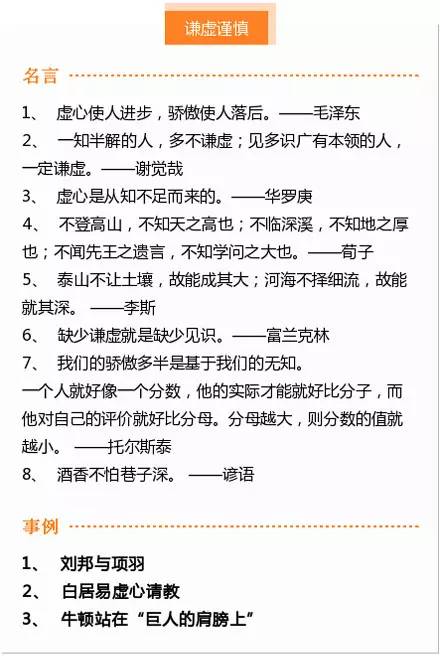 谦虚谨慎

名言

1、 虚心使人进步，骄傲使人落后。——毛泽东

2、 一知半解的人，多不谦虚；见多识广有本领的人，一定谦虚。——谢觉哉

3、 虚心是从知不足而来的。——华罗庚

4、 不登高山，不知天之高也；不临深溪，不知地之厚也；不闻先王之遗言，不知学问之大也。——荀子

5、 泰山不让土壤，故能成其大；河海不择细流，故能就其深。 ——李斯

6、 缺少谦虚就是缺少见识。——富兰克林

7、 我们的骄傲多半是基于我们的无知。

一个人就好像一个分数，他的实际才能就好比分子，而他对自己的评价就好比分母。分母越大，则分数的值就越小。 ——托尔斯泰

8、 酒香不怕巷子深。 ——谚语

事例

1、 刘邦与项羽

2、 白居易虚心请教

3、 牛顿站在“巨人的肩膀上”